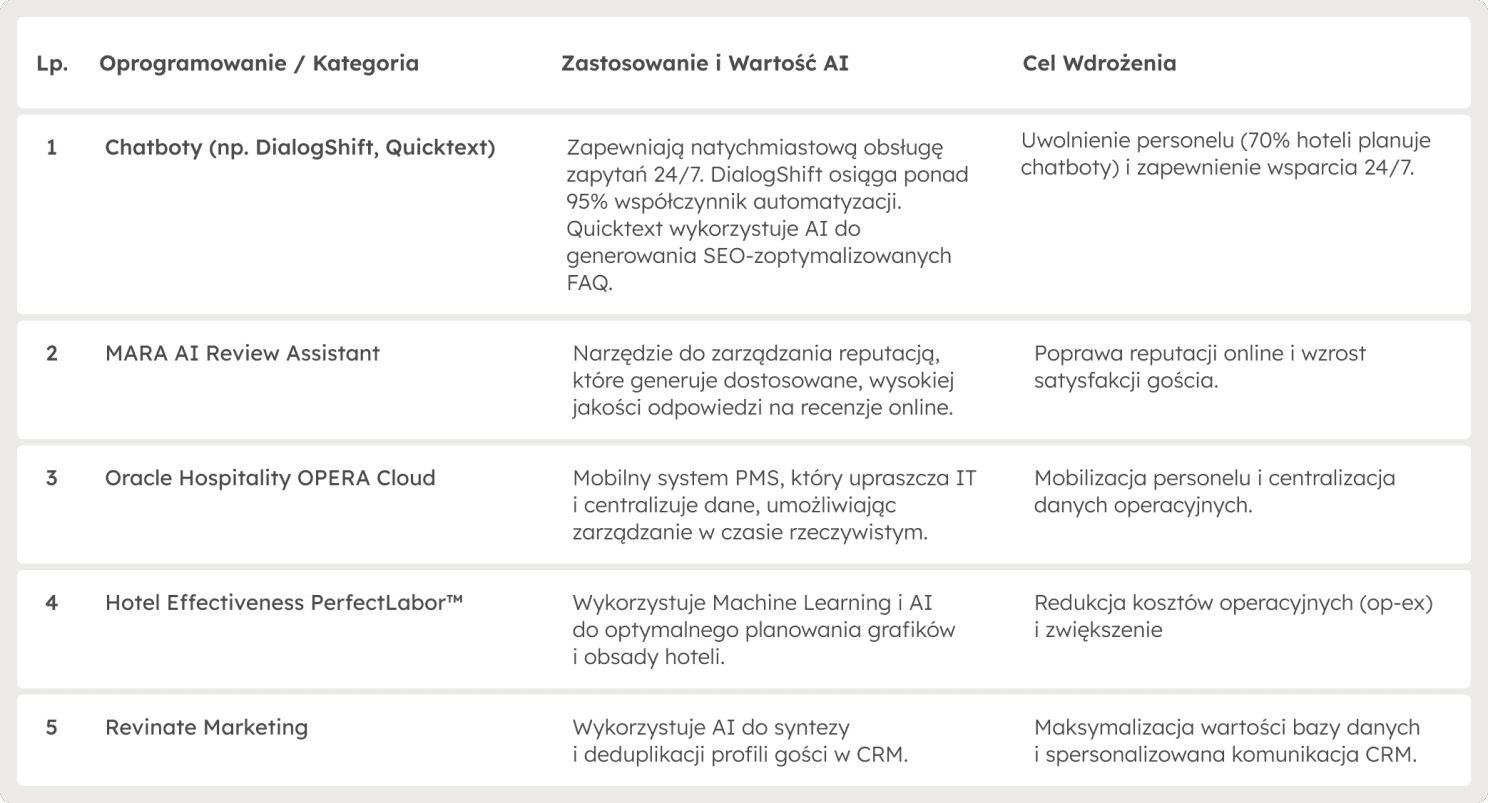 | Lp. | Oprogramowanie / Kategoria | Zastosowanie i Wartość AI | Cel Wdrożenia |
|---|---|---|---|
| 1 | Chatboty (np. DialogShift, Quicktext) | Zapewniają natychmiastową obsługę zapytań 24/7. DialogShift osiąga ponad 95% współczynnik automatyzacji. Quicktext wykorzystuje AI do generowania SEO-zoptymalizowanych FAQ. | Uwolnienie personelu (70% hoteli planuje chatboty) i zapewnienie wsparcia 24/7. |
| 2 | MARA AI Review Assistant | Narzędzie do zarządzania reputacją, które generuje dostosowane, wysokiej jakości odpowiedzi na recenzje online. | Poprawa reputacji online i wzrost satysfakcji gościa. |
| 3 | Oracle Hospitality OPERA Cloud | Mobilny system PMS, który upraszcza IT i centralizuje dane, umożliwiając zarządzanie w czasie rzeczywistym. | Mobilizacja personelu i centralizacja danych operacyjnych. |
| 4 | Hotel Effectiveness PerfectLabor™ | Wykorzystuje Machine Learning i AI do optymalnego planowania grafików i obsady hoteli. | Redukcja kosztów operacyjnych (op-ex) i zwiększenie |
| 5 | Revinate Marketing | Wykorzystuje AI do syntezy i deduplikacji profili gości w CRM. | Maksymalizacja wartości bazy danych i spersonalizowana komunikacja CRM. |